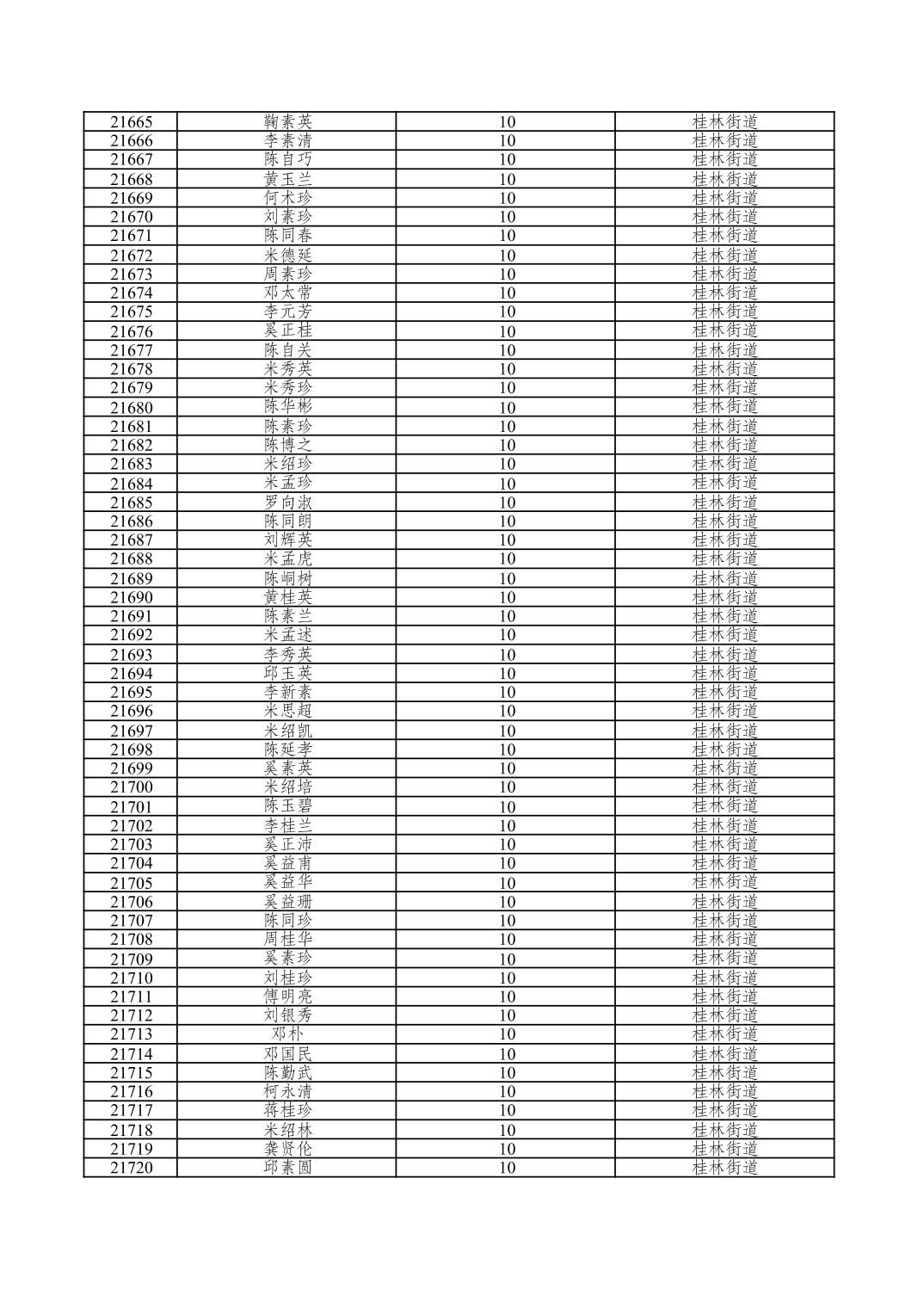 | 21665 | 鞠素英 | 10 | 桂林街道 |
|---|---|---|---|
| 21666 | 李素清 | 10 | 桂林街道 |
| 21667 | 陈自巧 | 10 | 桂林街道 |
| 21668 | 黄玉兰 | 10 | 桂林街道 |
| 21669 | 何术珍 | 10 | 桂林街道 |
| 21670 | 刘素珍 | 10 | 桂林街道 |
| 21671 | 陈同春 | 10 | 桂林街道 |
| 21672 | 米德延 | 10 | 桂林街道 |
| 21673 | 周素珍 | 10 | 桂林街道 |
| 21674 | 邓太常 | 10 | 桂林街道 |
| 21675 | 李元芳 | 10 | 桂林街道 |
| 21676 | 奚正桂 | 10 | 桂林街道 |
| 21677 | 陈自关 | 10 | 桂林街道 |
| 21678 | 米秀英 | 10 | 桂林街道 |
| 21679 | 米秀珍 | 10 | 桂林街道 |
| 21680 | 陈华彬 | 10 | 桂林街道 |
| 21681 | 陈素珍 | 10 | 桂林街道 |
| 21682 | 陈博之 | 10 | 桂林街道 |
| 21683 | 米绍珍 | 10 | 桂林街道 |
| 21684 | 米孟珍 | 10 | 桂林街道 |
| 21685 | 罗向淑 | 10 | 桂林街道 |
| 21686 | 陈同朗 | 10 | 桂林街道 |
| 21687 | 刘辉英 | 10 | 桂林街道 |
| 21688 | 米孟虎 | 10 | 桂林街道 |
| 21689 | 陈峒树 | 10 | 桂林街道 |
| 21690 | 黄桂英 | 10 | 桂林街道 |
| 21691 | 陈素兰 | 10 | 桂林街道 |
| 21692 | 米孟述 | 10 | 桂林街道 |
| 21693 | 李秀英 | 10 | 桂林街道 |
| 21694 | 邱玉英 | 10 | 桂林街道 |
| 21695 | 李新素 | 10 | 桂林街道 |
| 21696 | 米思超 | 10 | 桂林街道 |
| 21697 | 米绍凯 | 10 | 桂林街道 |
| 21698 | 陈延孝 | 10 | 桂林街道 |
| 21699 | 奚素英 | 10 | 桂林街道 |
| 21700 | 米绍培 | 10 | 桂林街道 |
| 21701 | 陈玉碧 | 10 | 桂林街道 |
| 21702 | 李桂兰 | 10 | 桂林街道 |
| 21703 | 奚正沛 | 10 | 桂林街道 |
| 21704 | 奚益甫 | 10 | 桂林街道 |
| 21705 | 奚益华 | 10 | 桂林街道 |
| 21706 | 奚益珊 | 10 | 桂林街道 |
| 21707 | 陈同珍 | 10 | 桂林街道 |
| 21708 | 周桂华 | 10 | 桂林街道 |
| 21709 | 奚素珍 | 10 | 桂林街道 |
| 21710 | 刘桂珍 | 10 | 桂林街道 |
| 21711 | 傅明亮 | 10 | 桂林街道 |
| 21712 | 刘银秀 | 10 | 桂林街道 |
| 21713 | 邓朴 | 10 | 桂林街道 |
| 21714 | 邓国民 | 10 | 桂林街道 |
| 21715 | 陈勤武 | 10 | 桂林街道 |
| 21716 | 柯永清 | 10 | 桂林街道 |
| 21717 | 蒋桂珍 | 10 | 桂林街道 |
| 21718 | 米绍林 | 10 | 桂林街道 |
| 21719 | 龚贤伦 | 10 | 桂林街道 |
| 21720 | 邱素圆 | 10 | 桂林街道 |